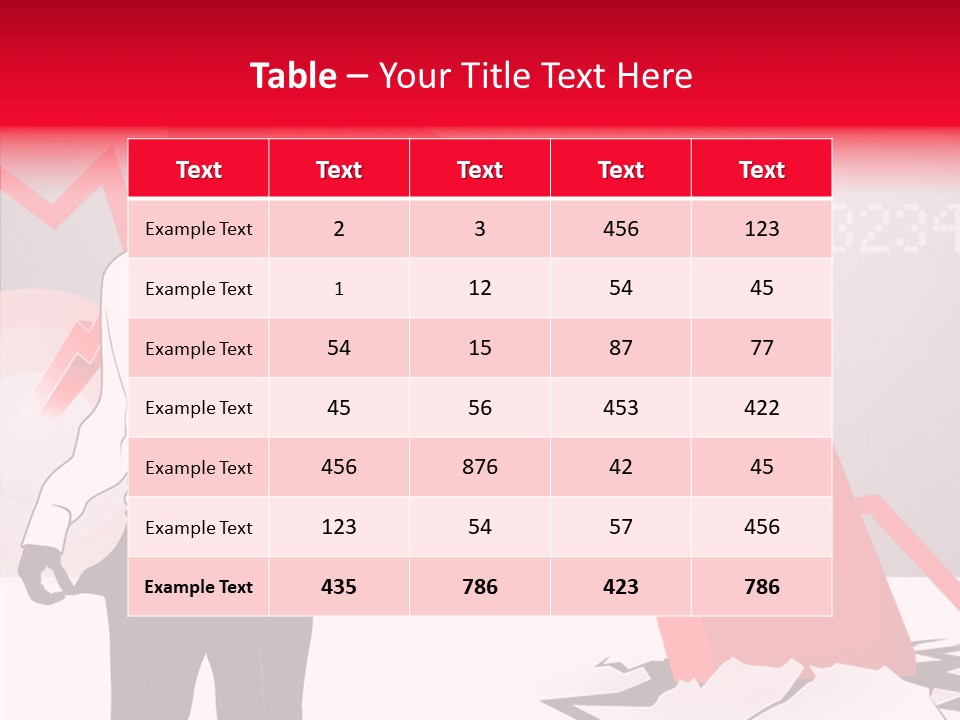 Table – Your Title Text Here

| Text | Text | Text | Text | Text |
|---|---|---|---|---|
| Example Text | 2 | 3 | 456 | 123 |
| Example Text | 1 | 12 | 54 | 45 |
| Example Text | 54 | 15 | 87 | 77 |
| Example Text | 45 | 56 | 453 | 422 |
| Example Text | 456 | 876 | 42 | 45 |
| Example Text | 123 | 54 | 57 | 456 |
| Example Text | 435 | 786 | 423 | 786 |